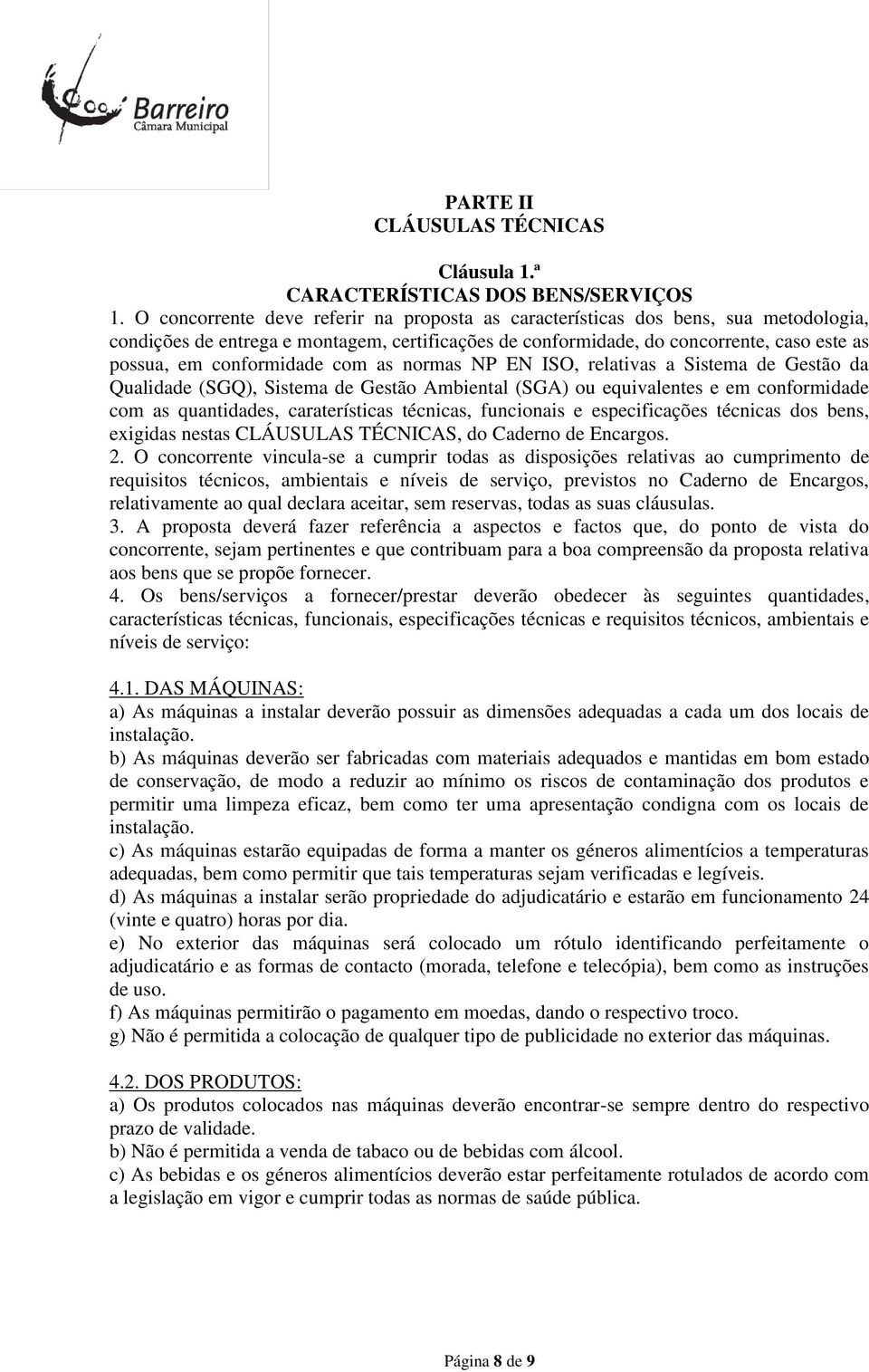 Barreiro
Câmara Municipal

PARTE II
CLÁUSULAS TÉCNICAS

Cláusula 1.ª
CARACTERÍSTICAS DOS BENS/SERVIÇOS

1. O concorrente deve referir na proposta as características dos bens, sua metodologia, condições de entrega e montagem, certificações de conformidade, do concorrente, caso este as possua, em conformidade com as normas NP EN ISO, relativas a Sistema de Gestão da Qualidade (SGQ), Sistema de Gestão Ambiental (SGA) ou equivalentes e em conformidade com as quantidades, caraterísticas técnicas, funcionais e especificações técnicas dos bens, exigidas nestas CLÁUSULAS TÉCNICAS, do Caderno de Encargos.
2. O concorrente vincula-se a cumprir todas as disposições relativas ao cumprimento de requisitos técnicos, ambientais e níveis de serviço, previstos no Caderno de Encargos, relativamente ao qual declara aceitar, sem reservas, todas as suas cláusulas.
3. A proposta deverá fazer referência a aspectos e factos que, do ponto de vista do concorrente, sejam pertinentes e que contribuam para a boa compreensão da proposta relativa aos bens que se propõe fornecer.
4. Os bens/serviços a fornecer/prestar deverão obedecer às seguintes quantidades, características técnicas, funcionais, especificações técnicas e requisitos técnicos, ambientais e níveis de serviço:

4.1. DAS MÁQUINAS:
a) As máquinas a instalar deverão possuir as dimensões adequadas a cada um dos locais de instalação.
b) As máquinas deverão ser fabricadas com materiais adequados e mantidas em bom estado de conservação, de modo a reduzir ao mínimo os riscos de contaminação dos produtos e permitir uma limpeza eficaz, bem como ter uma apresentação condigna com os locais de instalação.
c) As máquinas estarão equipadas de forma a manter os géneros alimentícios a temperaturas adequadas, bem como permitir que tais temperaturas sejam verificadas e legíveis.
d) As máquinas a instalar serão propriedade do adjudicatário e estarão em funcionamento 24 (vinte e quatro) horas por dia.
e) No exterior das máquinas será colocado um rótulo identificando perfeitamente o adjudicatário e as formas de contacto (morada, telefone e telecópia), bem como as instruções de uso.
f) As máquinas permitirão o pagamento em moedas, dando o respectivo troco.
g) Não é permitida a colocação de qualquer tipo de publicidade no exterior das máquinas.

4.2. DOS PRODUTOS:
a) Os produtos colocados nas máquinas deverão encontrar-se sempre dentro do respectivo prazo de validade.
b) Não é permitida a venda de tabaco ou de bebidas com álcool.
c) As bebidas e os géneros alimentícios deverão estar perfeitamente rotulados de acordo com a legislação em vigor e cumprir todas as normas de saúde pública.

Página 8 de 9